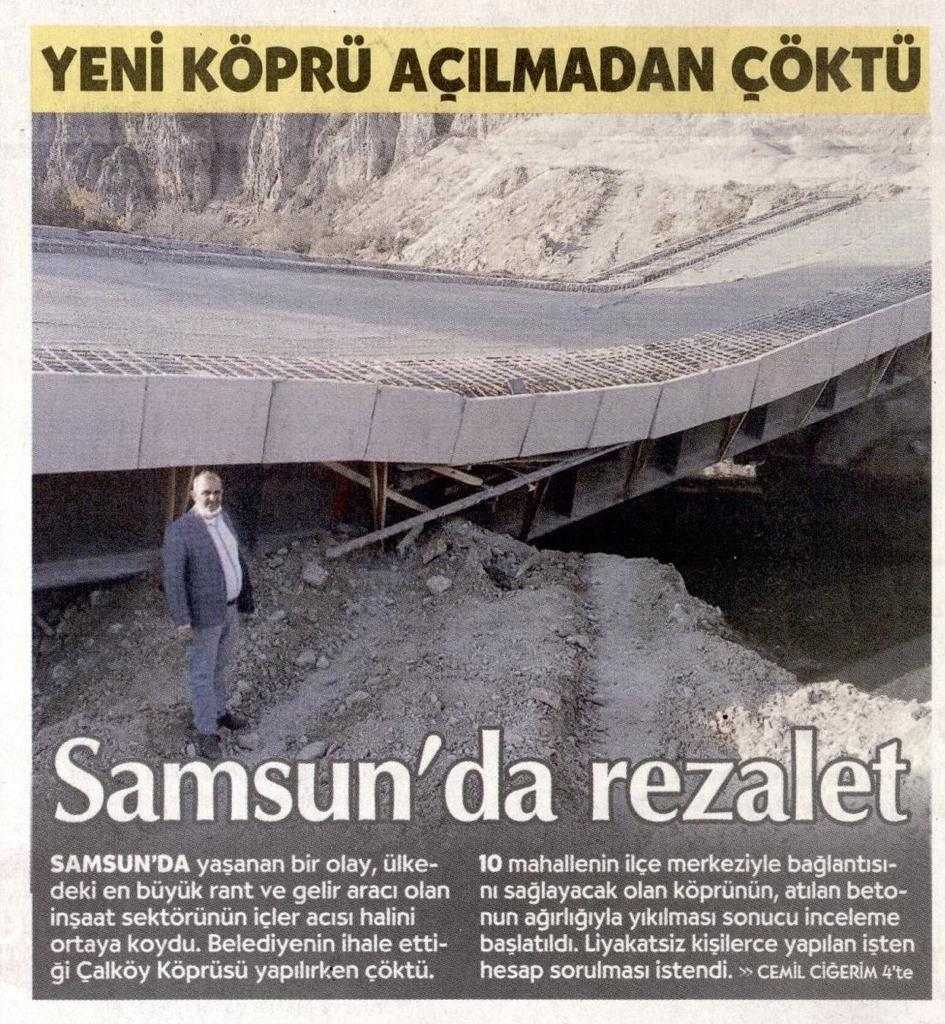 YENİ KÖPRÜ AÇILMADAN ÇÖKTÜ

Samsun'da rezalet

SAMSUN'DA yaşanan bir olay, ülkedeki en büyük rant ve gelir aracı olan inşaat sektörünün içler acısı halini ortaya koydu. Belediyenin ihale ettiği Çalköy Köprüsü yapılırken çöktü.

10 mahallenin ilçe merkeziyle bağlantısını sağlayacak olan köprünün, atılan betonun ağırlığıyla yıkılması sonucu inceleme başlatıldı. Liyakatsiz kişilerce yapılan işten hesap sorulması istendi. » CEMİL CİĞERİM 4'te